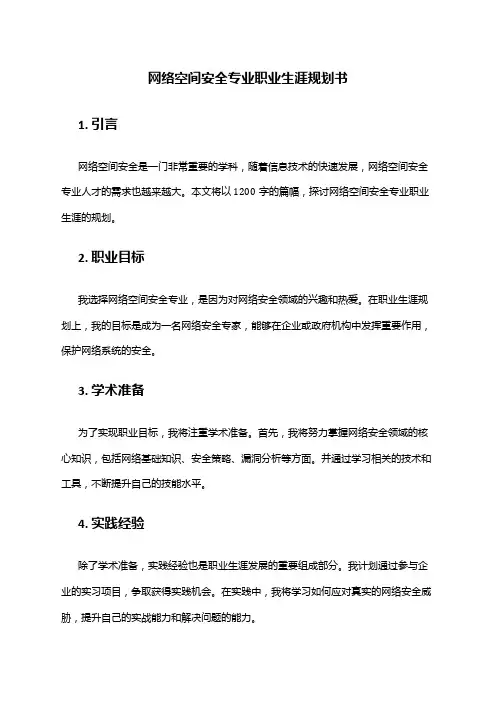 网络空间安全专业职业生涯规划书

1. 引言

网络空间安全是一门非常重要的学科，随着信息技术的快速发展，网络空间安全专业人才的需求也越来越大。本文将以 1200 字的篇幅，探讨网络空间安全专业职业生涯的规划。

2. 职业目标

我选择网络空间安全专业，是因为对网络安全领域的兴趣和热爱。在职业生涯规划上，我的目标是成为一名网络安全专家，能够在企业或政府机构中发挥重要作用，保护网络系统的安全。

3. 学术准备

为了实现职业目标，我将注重学术准备。首先，我将努力掌握网络安全领域的核心知识，包括网络基础知识、安全策略、漏洞分析等方面。并通过学习相关的技术和工具，不断提升自己的技能水平。

4. 实践经验

除了学术准备，实践经验也是职业生涯发展的重要组成部分。我计划通过参与企业的实习项目，争取获得实践机会。在实践中，我将学习如何应对真实的网络安全威胁，提升自己的实战能力和解决问题的能力。